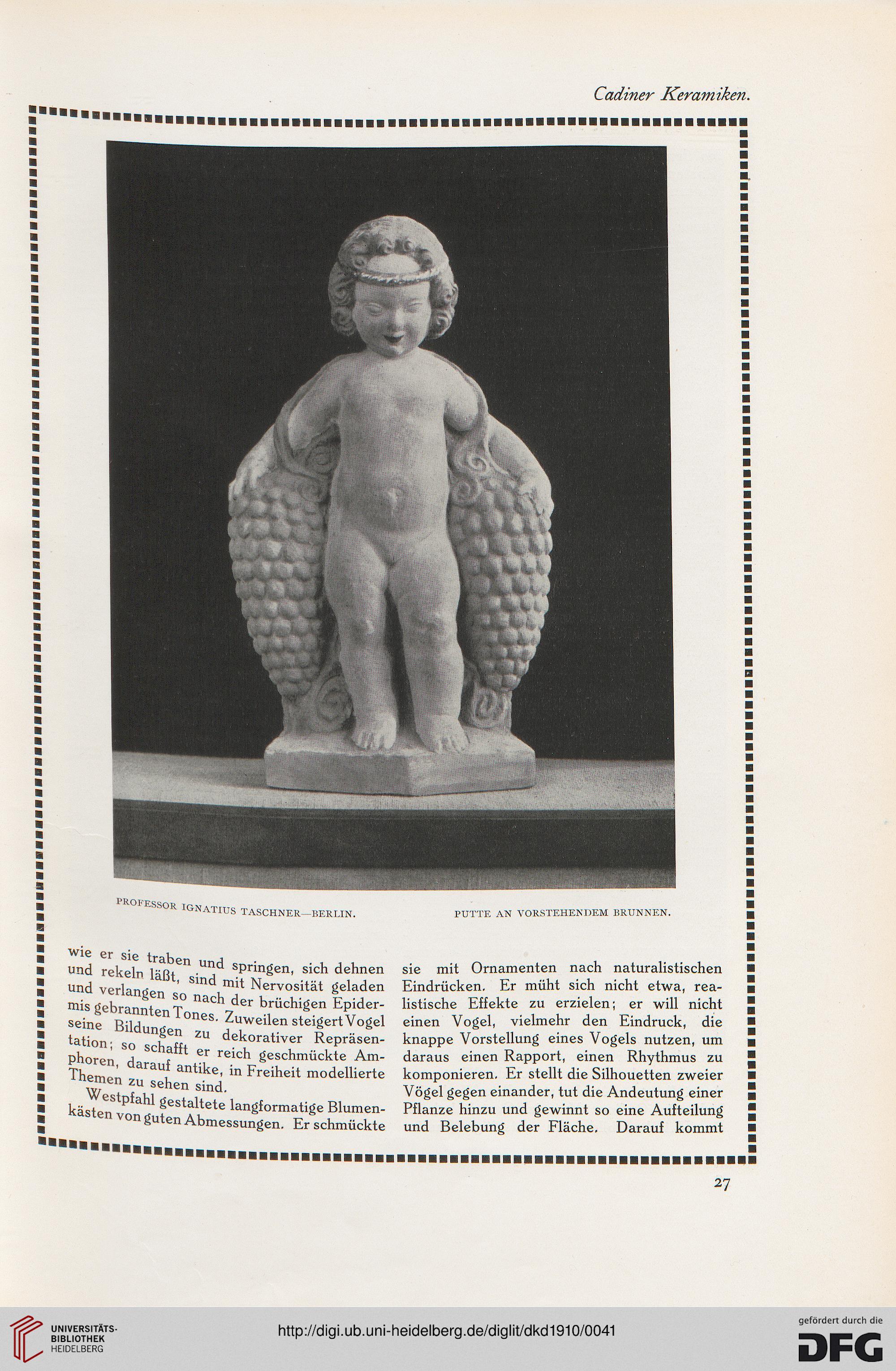 Cadiner Keramiken.

PROFESSOR IGNATIUS TASCHNER—BERLIN.

PUTTE AN VORSTEHENDEM BRUNNEN.

wie er sie traben und springen, sich dehnen und rekeln läßt, sind mit Nervosität geladen und verlangen so nach der brüchigen Epidermis gebrannten Tones. Zuweilen steigert Vogel seine Bildungen zu dekorativer Repräsentation; so schafft er reich geschmückte Amphoren, darauf antike, in Freiheit modellierte Themen zu sehen sind.

Westpfahl gestaltete langformatige Blumenkästen von guten Abmessungen. Er schmückte sie mit Ornamenten nach naturalistischen Eindrücken. Er müht sich nicht etwa, realistische Effekte zu erzielen; er will nicht einen Vogel, vielmehr den Eindruck, die knappe Vorstellung eines Vogels nutzen, um daraus einen Rapport, einen Rhythmus zu komponieren. Er stellt die Silhouetten zweier Vögel gegen einander, tut die Andeutung einer Pflanze hinzu und gewinnt so eine Aufteilung und Belebung der Fläche. Darauf kommt

27

UNIVERSITÄTS-BIBLIOTHEK HEIDELBERG

http://digi.ub.uni-heidelberg.de/diglit/dkd1910/0041

gefördert durch die DFG